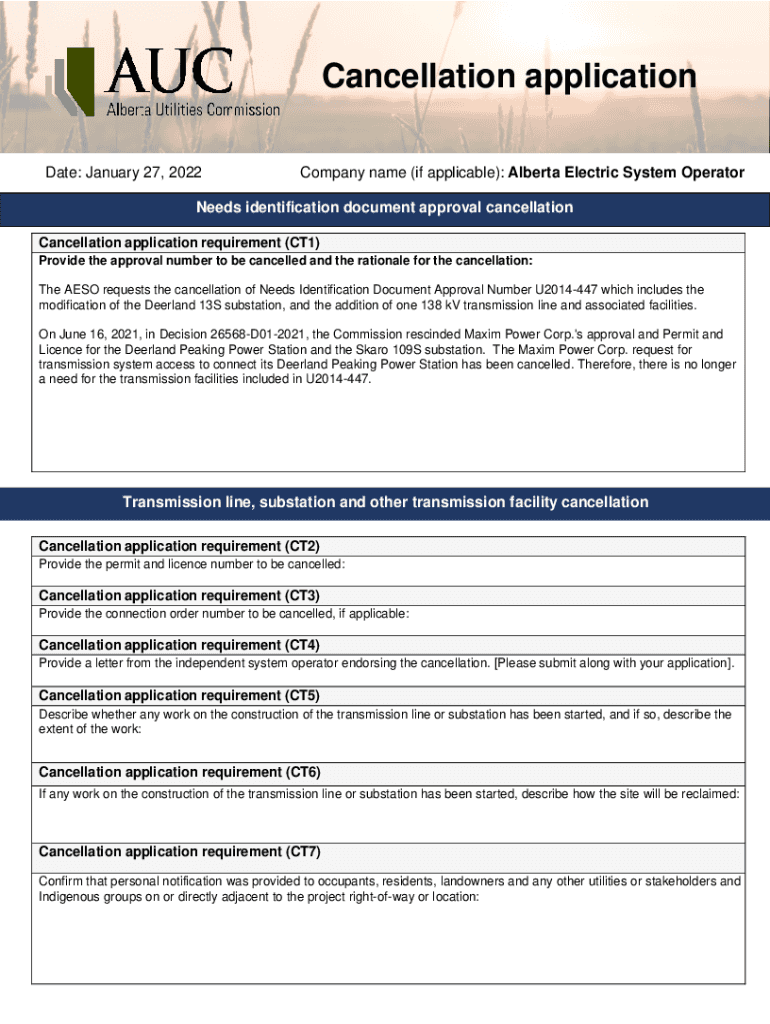 AUC
Alberta Utilities Commission

Cancellation application

Date: January 27, 2022

Company name (if applicable): Alberta Electric System Operator

Needs identification document approval cancellation

Cancellation application requirement (CT1)
Provide the approval number to be cancelled and the rationale for the cancellation:

The AESO requests the cancellation of Needs Identification Document Approval Number U2014-447 which includes the modification of the Deerland 13S substation, and the addition of one 138 kV transmission line and associated facilities.

On June 16, 2021, in Decision 26568-D01-2021, the Commission rescinded Maxim Power Corp.'s approval and Permit and Licence for the Deerland Peaking Power Station and the Skaro 109S substation. The Maxim Power Corp. request for transmission system access to connect its Deerland Peaking Power Station has been cancelled. Therefore, there is no longer a need for the transmission facilities included in U2014-447.

Transmission line, substation and other transmission facility cancellation

Cancellation application requirement (CT2)
Provide the permit and licence number to be cancelled:

Cancellation application requirement (CT3)
Provide the connection order number to be cancelled, if applicable:

Cancellation application requirement (CT4)
Provide a letter from the independent system operator endorsing the cancellation. [Please submit along with your application].

Cancellation application requirement (CT5)
Describe whether any work on the construction of the transmission line or substation has been started, and if so, describe the extent of the work:

Cancellation application requirement (CT6)
If any work on the construction of the transmission line or substation has been started, describe how the site will be reclaimed:

Cancellation application requirement (CT7)
Confirm that personal notification was provided to occupants, residents, landowners and any other utilities or stakeholders and Indigenous groups on or directly adjacent to the project right-of-way or location: